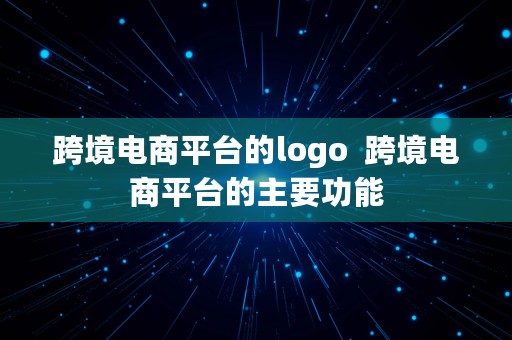 跨境电商平台的logo 跨境电商平台的主要功能